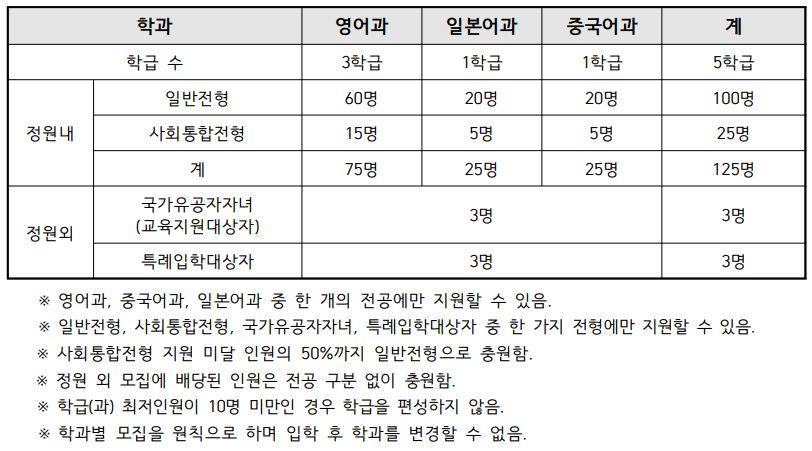 | 학과 |  | 영어과 | 일본어과 | 중국어과 | 계 |
|---|---|---|---|---|---|
| 학급 수 |  | 3학급 | 1학급 | 1학급 | 5학급 |
| 정원내 | 일반전형 | 60명 | 20명 | 20명 | 100명 |
|  | 사회통합전형 | 15명 | 5명 | 5명 | 25명 |
|  | 계 | 75명 | 25명 | 25명 | 125명 |
| 정원외 | 국가유공자자녀 (교육지원대상자) | 3명 |  |  | 3명 |
|  | 특례입학대상자 | 3명 |  |  | 3명 |

※ 영어과, 중국어과, 일본어과 중 한 개의 전공에만 지원할 수 있음.
※ 일반전형, 사회통합전형, 국가유공자자녀, 특례입학대상자 중 한 가지 전형에만 지원할 수 있음.
※ 사회통합전형 지원 미달 인원의 50%까지 일반전형으로 충원함.
※ 정원 외 모집에 배당된 인원은 전공 구분 없이 충원함.
※ 학급(과) 최저인원이 10명 미만인 경우 학급을 편성하지 않음.
※ 학과별 모집을 원칙으로 하며 입학 후 학과를 변경할 수 없음.